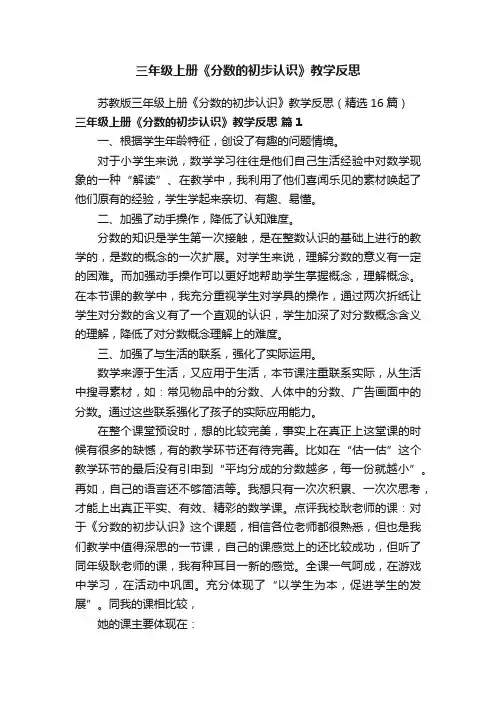 三年级上册《分数的初步认识》教学反思

苏教版三年级上册《分数的初步认识》教学反思（精选16篇）

三年级上册《分数的初步认识》教学反思 篇1

一、根据学生年龄特征，创设了有趣的问题情境。

对于小学生来说，数学学习往往是他们自己生活经验中对数学现象的一种“解读”、在教学中，我利用了他们喜闻乐见的素材唤起了他们原有的经验，学生学起来亲切、有趣、易懂。

二、加强了动手操作，降低了认知难度。

分数的知识是学生第一次接触，是在整数认识的基础上进行的教学的，是数的概念的一次扩展。对学生来说，理解分数的意义有一定的困难。而加强动手操作可以更好地帮助学生掌握概念，理解概念。在本节课的教学中，我充分重视学生对学具的操作，通过两次折纸让学生对分数的含义有了一个直观的认识，学生加深了对分数概念含义的理解，降低了对分数概念理解上的难度。

三、加强了与生活的联系，强化了实际运用。

数学来源于生活，又应用于生活，本节课注重联系实际，从生活中搜寻素材，如：常见物品中的分数、人体中的分数、广告画面中的分数。通过这些联系强化了孩子的实际应用能力。

在整个课堂预设时，想的比较完美，事实上在真正上这堂课的时候有很多的缺憾，有的教学环节还有待完善。比如在“估一估”这个教学环节的最后没有引申到“平均分成的分数越多，每一份就越小”。再如，自己的语言还不够简洁等。我想只有一次次积累、一次次思考，才能上出真正平实、有效、精彩的数学课。点评我校耿老师的课：对于《分数的初步认识》这个课题，相信各位老师都很熟悉，但也是我们教学中值得深思的一节课，自己的课感觉上的还比较成功，但听了同年级耿老师的课，我有种耳目一新的感觉。全课一气呵成，在游戏中学习，在活动中巩固。充分体现了“以学生为本，促进学生的发展”。同我的课相比较，

她的课主要体现在：